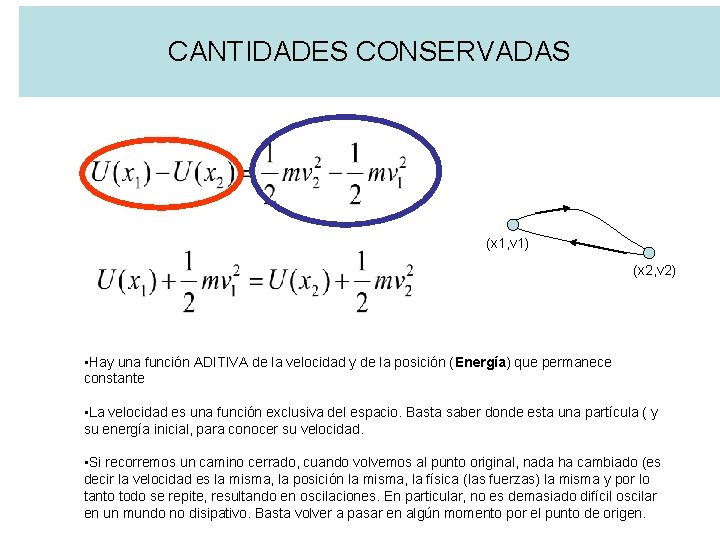 CANTIDADES CONSERVADAS

$U(x_1) - U(x_2) = \frac{1}{2}mv_2^2 - \frac{1}{2}mv_1^2$

(x1,v1)

(x2,v2)

$U(x_1) + \frac{1}{2}mv_1^2 = U(x_2) + \frac{1}{2}mv_2^2$

•Hay una función ADITIVA de la velocidad y de la posición (**Energía**) que permanece constante

•La velocidad es una función exclusiva del espacio. Basta saber donde esta una partícula ( y su energía inicial, para conocer su velocidad.

•Si recorremos un camino cerrado, cuando volvemos al punto original, nada ha cambiado (es decir la velocidad es la misma, la posición la misma, la física (las fuerzas) la misma y por lo tanto todo se repite, resultando en oscilaciones. En particular, no es demasiado difícil oscilar en un mundo no disipativo. Basta volver a pasar en algún momento por el punto de origen.